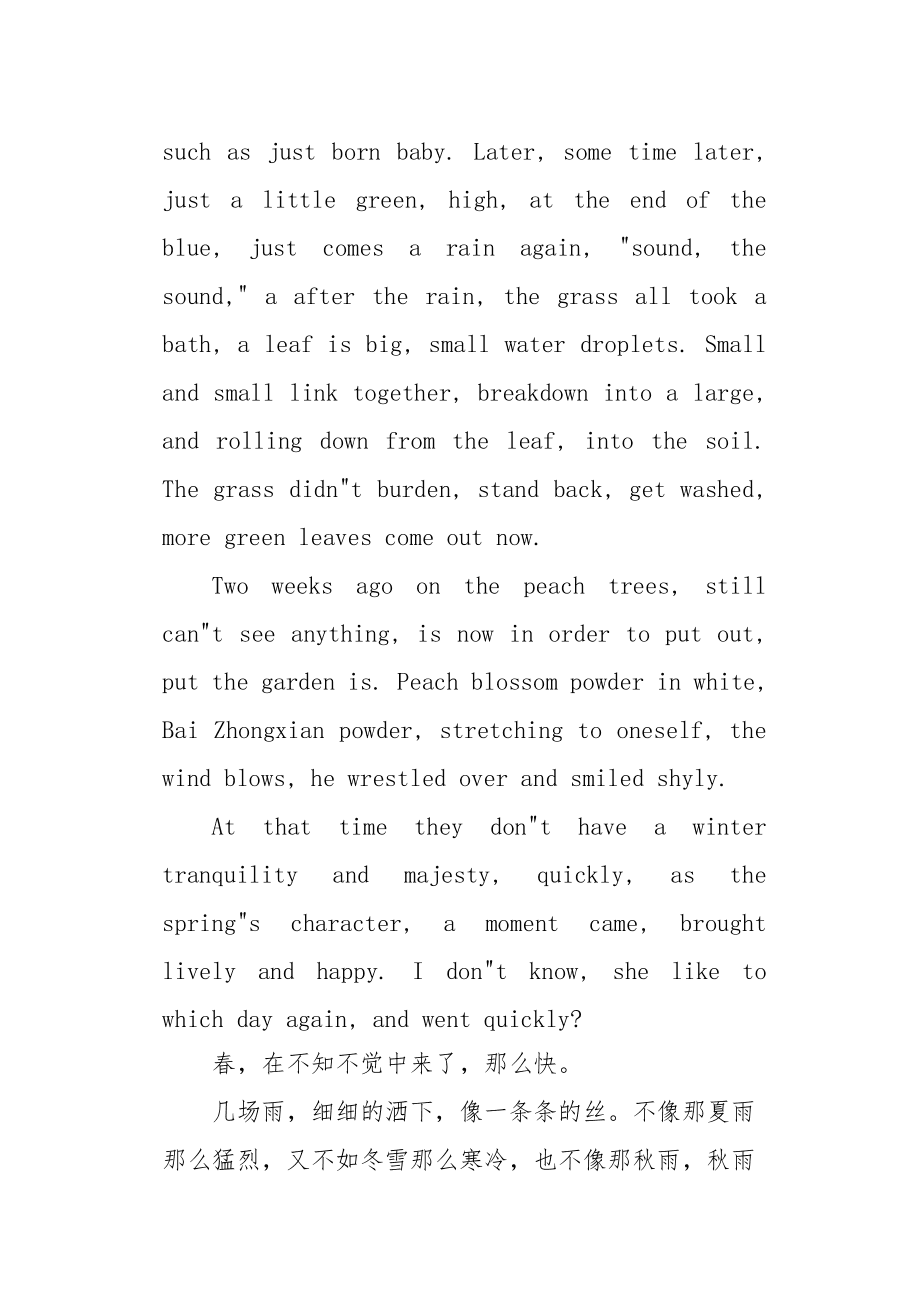 such as just born baby. Later, some time later, just a little green, high, at the end of the blue, just comes a rain again, "sound, the sound," a after the rain, the grass all took a bath, a leaf is big, small water droplets. Small and small link together, breakdown into a large, and rolling down from the leaf, into the soil. The grass didn"t burden, stand back, get washed, more green leaves come out now.

Two weeks ago on the peach trees, still can"t see anything, is now in order to put out, put the garden is. Peach blossom powder in white, Bai Zhongxian powder, stretching to oneself, the wind blows, he wrestled over and smiled shyly.

At that time they don"t have a winter tranquility and majesty, quickly, as the spring"s character, a moment came, brought lively and happy. I don"t know, she like to which day again, and went quickly?

春，在不知不觉中来了，那么快。

几场雨，细细的洒下，像一条条的丝。不像那夏雨那么猛烈，又不如冬雪那么寒冷，也不像那秋雨，秋雨